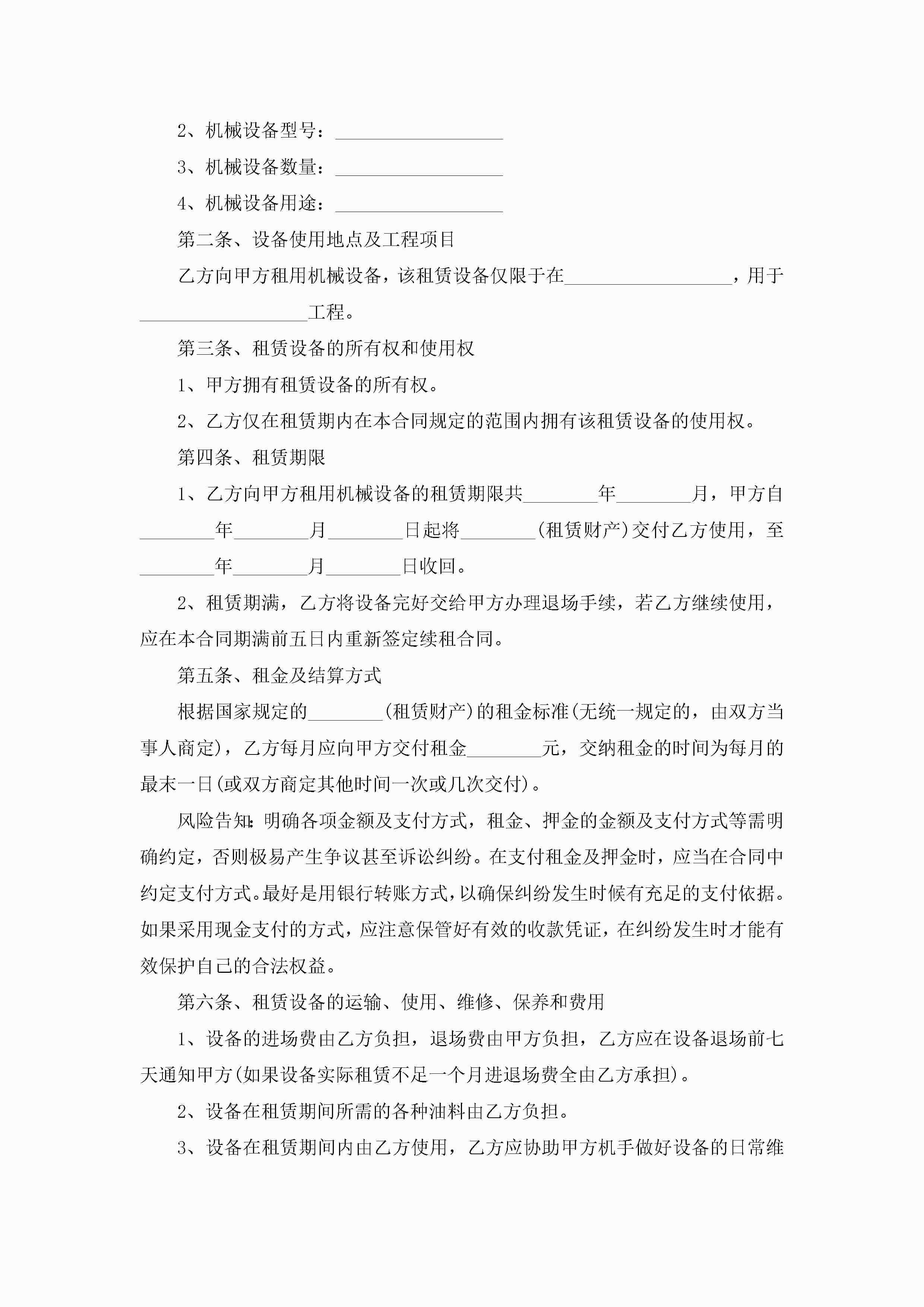 2、机械设备型号：__________________

3、机械设备数量：__________________

4、机械设备用途：__________________

第二条、设备使用地点及工程项目

乙方向甲方租用机械设备，该租赁设备仅限于在__________________，用于__________________工程。

第三条、租赁设备的所有权和使用权

1、甲方拥有租赁设备的所有权。

2、乙方仅在租赁期内在本合同规定的范围内拥有该租赁设备的使用权。

第四条、租赁期限

1、乙方向甲方租用机械设备的租赁期限共________年________月，甲方自________年________月________日起将________(租赁财产)交付乙方使用，至________年________月________日收回。

2、租赁期满，乙方将设备完好交给甲方办理退场手续，若乙方继续使用，应在本合同期满前五日内重新签定续租合同。

第五条、租金及结算方式

根据国家规定的________(租赁财产)的租金标准(无统一规定的，由双方当事人商定)，乙方每月应向甲方交付租金________元，交纳租金的时间为每月的最末一日(或双方商定其他时间一次或几次交付)。

风险告知：明确各项金额及支付方式，租金、押金的金额及支付方式等需明确约定，否则极易产生争议甚至诉讼纠纷。在支付租金及押金时，应当在合同中约定支付方式。最好是用银行转账方式，以确保纠纷发生时候有充足的支付依据。如果采用现金支付的方式，应注意保管好有效的收款凭证，在纠纷发生时才能有效保护自己的合法权益。

第六条、租赁设备的运输、使用、维修、保养和费用

1、设备的进场费由乙方负担，退场费由甲方负担，乙方应在设备退场前七天通知甲方(如果设备实际租赁不足一个月进退场费全由乙方承担)。

2、设备在租赁期间所需的各种油料由乙方负担。

3、设备在租赁期间内由乙方使用，乙方应协助甲方机手做好设备的日常维